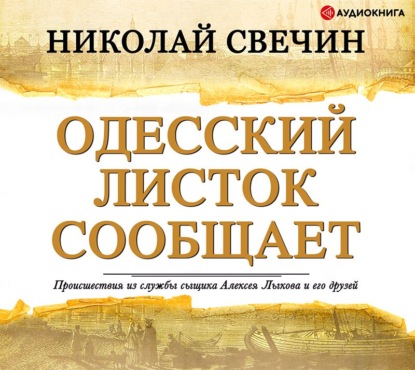 АУДИОКНИГА

НИКОЛАЙ СВЕЧИН

ОДЕССКИЙ ЛИСТОК СООБЩАЕТ

Происшествия из службы сыщика Алексея Лыкова и его друзей